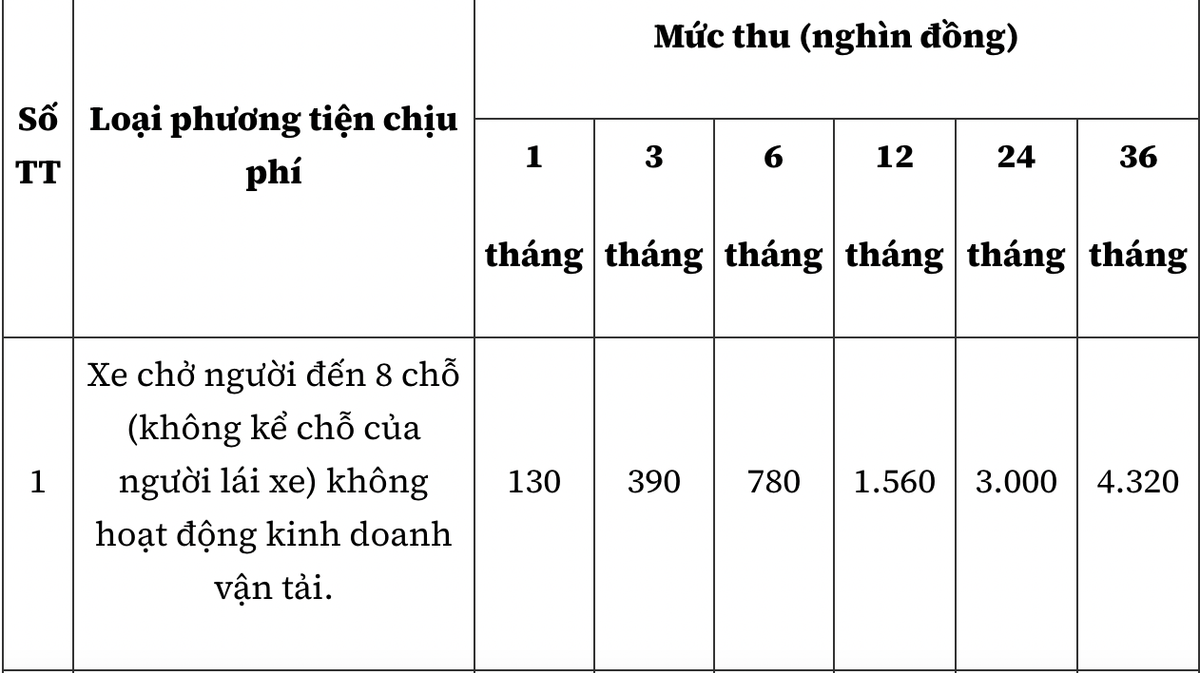 | Số TT | Loại phương tiện chịu phí | Mức thu (nghìn đồng) | | | | | |
|---|---|---|---|---|---|---|---|
| | | 1 tháng | 3 tháng | 6 tháng | 12 tháng | 24 tháng | 36 tháng |
| 1 | Xe chở người đến 8 chỗ (không kể chỗ của người lái xe) không hoạt động kinh doanh vận tải. | 130 | 390 | 780 | 1.560 | 3.000 | 4.320 |